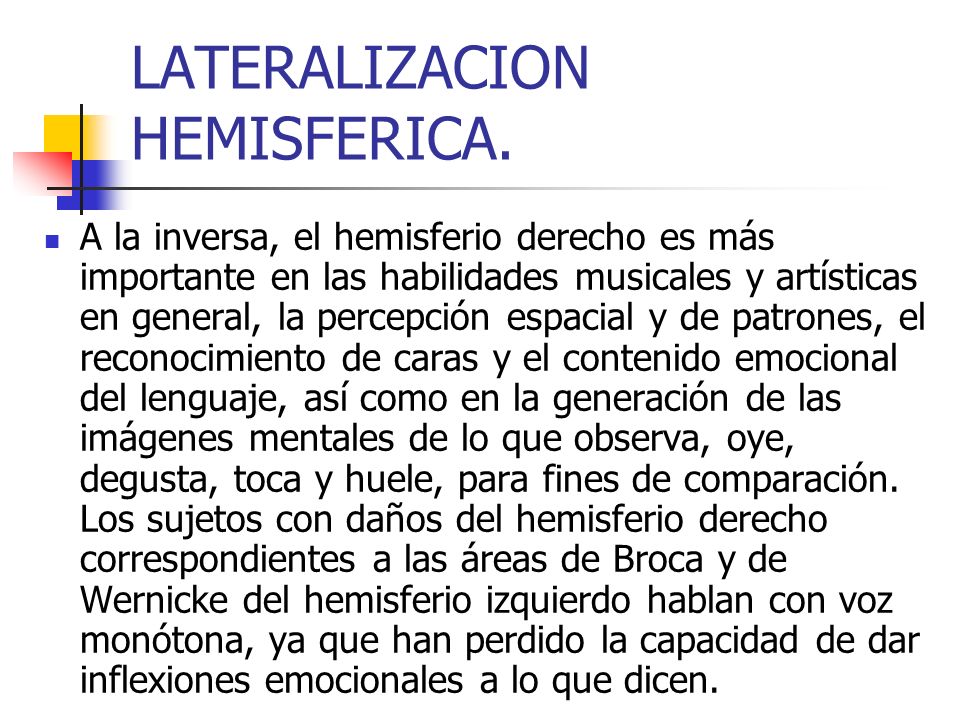 LATERALIZACION HEMISFERICA.

A la inversa, el hemisferio derecho es más importante en las habilidades musicales y artísticas en general, la percepción espacial y de patrones, el reconocimiento de caras y el contenido emocional del lenguaje, así como en la generación de las imágenes mentales de lo que observa, oye, degusta, toca y huele, para fines de comparación. Los sujetos con daños del hemisferio derecho correspondientes a las áreas de Broca y de Wernicke del hemisferio izquierdo hablan con voz monótona, ya que han perdido la capacidad de dar inflexiones emocionales a lo que dicen.